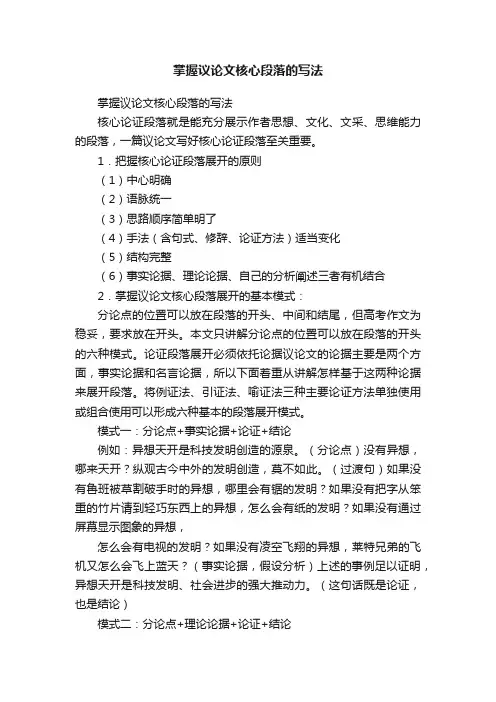 掌握议论文核心段落的写法

掌握议论文核心段落的写法

核心论证段落就是能充分展示作者思想、文化、文采、思维能力的段落，一篇议论文写好核心论证段落至关重要。

1．把握核心论证段落展开的原则

（1）中心明确

（2）语脉统一

（3）思路顺序简单明了

（4）手法（含句式、修辞、论证方法）适当变化

（5）结构完整

（6）事实论据、理论论据、自己的分析阐述三者有机结合

2．掌握议论文核心段落展开的基本模式：

分论点的位置可以放在段落的开头、中间和结尾，但高考作文为稳妥，要求放在开头。本文只讲解分论点的位置可以放在段落的开头的六种模式。论证段落展开必须依托论据议论文的论据主要是两个方面，事实论据和名言论据，所以下面着重从讲解怎样基于这两种论据来展开段落。将例证法、引证法、喻证法三种主要论证方法单独使用或组合使用可以形成六种基本的段落展开模式。

模式一：分论点+事实论据+论证+结论

例如：异想天开是科技发明创造的源泉。（分论点）没有异想，哪来天开？纵观古今中外的发明创造，莫不如此。（过渡句）如果没有鲁班被草割破手时的异想，哪里会有锯的发明？如果没有把字从笨重的竹片请到轻巧东西上的异想，怎么会有纸的发明？如果没有通过屏幕显示图象的异想，

怎么会有电视的发明？如果没有凌空飞翔的异想，莱特兄弟的飞机又怎么会飞上蓝天？（事实论据，假设分析）上述的事例足以证明，异想天开是科技发明、社会进步的强大推动力。（这句话既是论证，也是结论）

模式二：分论点+理论论据+论证+结论